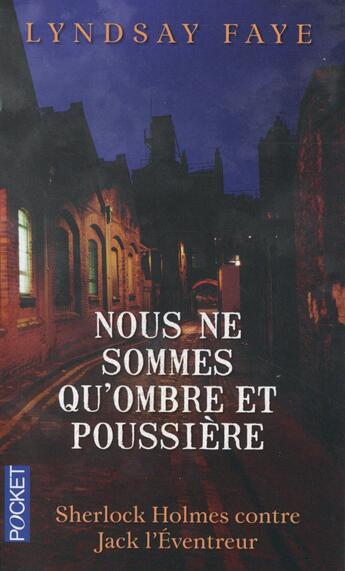 LYNDSAY FAYE

NOUS NE SOMMES QU'OMBRE ET POUSSIÈRE

POCKET

Sherlock Holmes contre Jack l'Éventreur